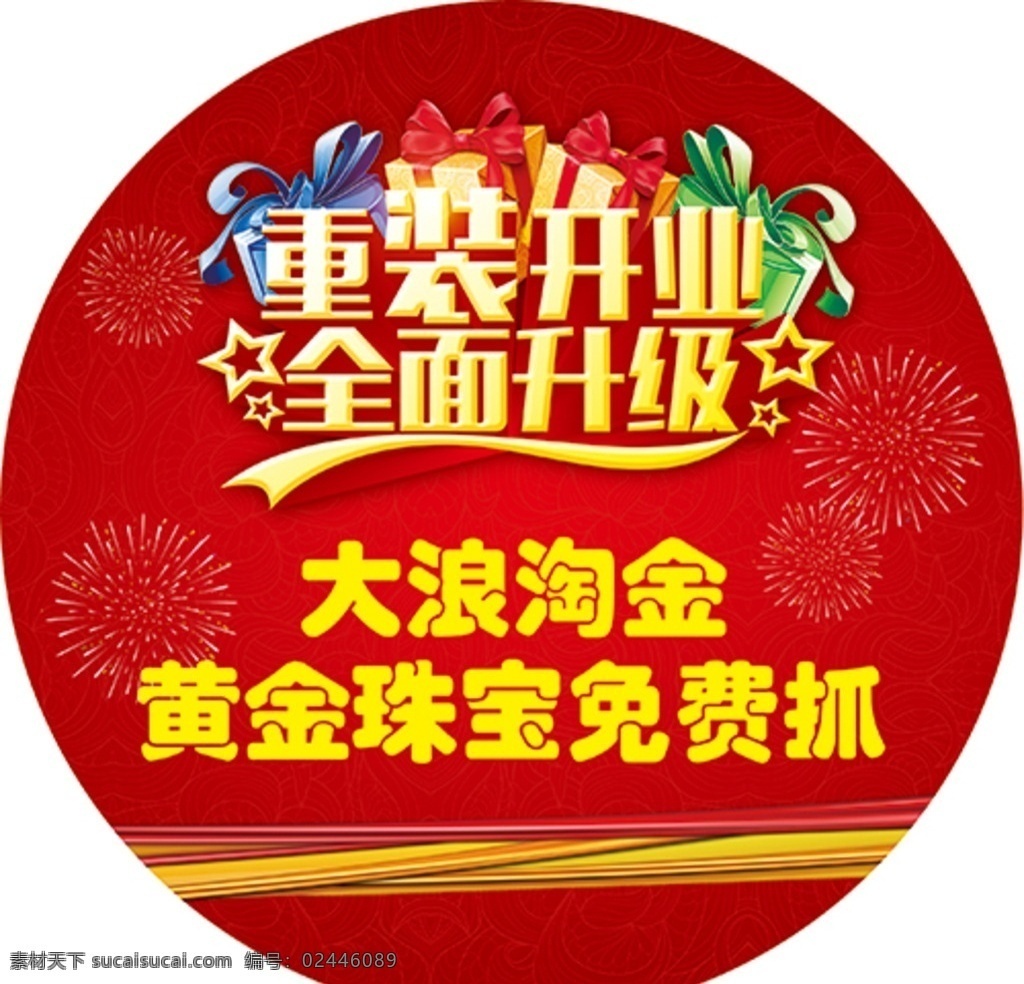 重装开业
全面升级

大浪淘金
黄金珠宝免费抓

素材天下 sucaisucai.com 编号：02446089